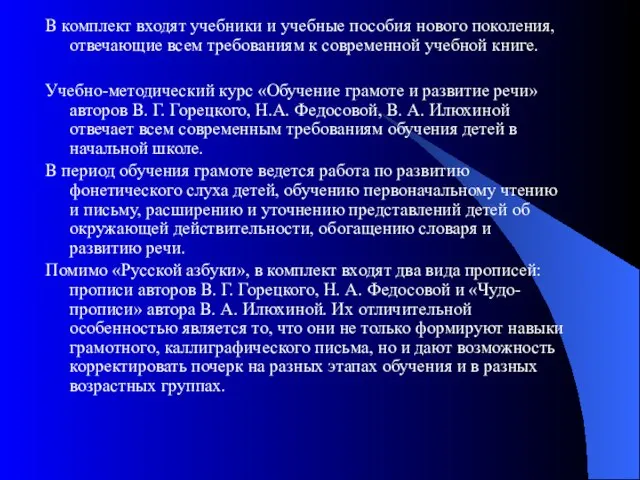 В комплект входят учебники и учебные пособия нового поколения, отвечающие всем требованиям к современной учебной книге.

Учебно-методический курс «Обучение грамоте и развитие речи» авторов В. Г. Горецкого, Н.А. Федосовой, В. А. Илюхиной отвечает всем современным требованиям обучения детей в начальной школе.

В период обучения грамоте ведется работа по развитию фонетического слуха детей, обучению первоначальному чтению и письму, расширению и уточнению представлений детей об окружающей действительности, обогащению словаря и развитию речи.

Помимо «Русской азбуки», в комплект входят два вида прописей: прописи авторов В. Г. Горецкого, Н. А. Федосовой и «Чудо-прописи» автора В. А. Илюхиной. Их отличительной особенностью является то, что они не только формируют навыки грамотного, каллиграфического письма, но и дают возможность корректировать почерк на разных этапах обучения и в разных возрастных группах.